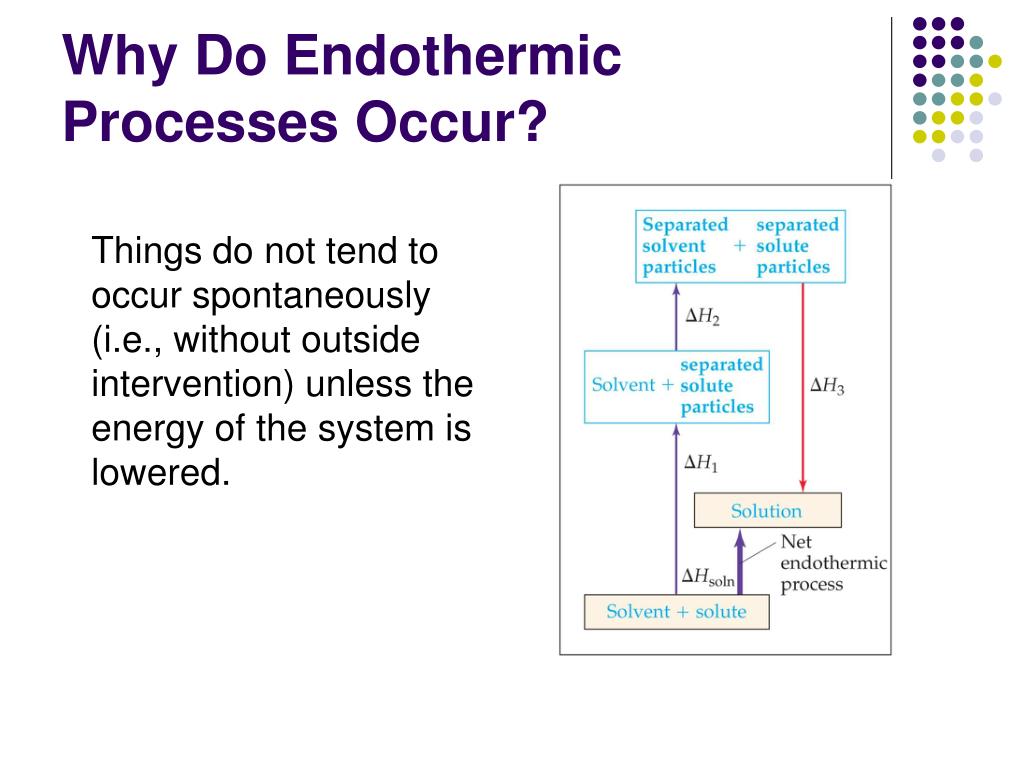 Why Do Endothermic Processes Occur?

Things do not tend to occur spontaneously (i.e., without outside intervention) unless the energy of the system is lowered.

Separated solvent particles + separated solute particles

$\Delta H_2$

Solvent + separated solute particles

$\Delta H_3$

$\Delta H_1$

Solution

Net endothermic process

$\Delta H_{soln}$

Solvent + solute